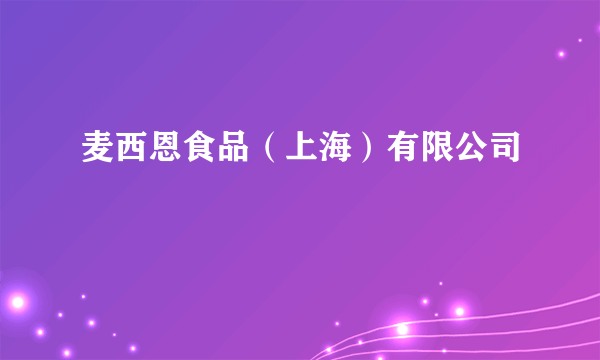 麦西恩食品（上海）有限公司